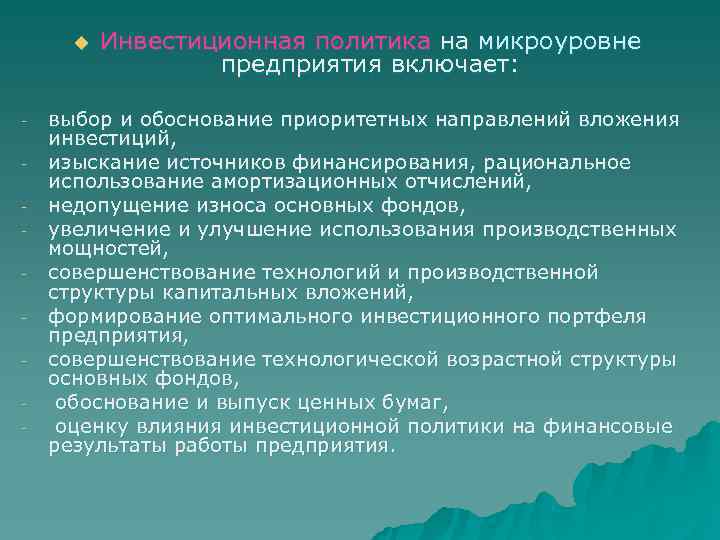 Инвестиционная политика на микроуровне предприятия включает:

- выбор и обоснование приоритетных направлений вложения инвестиций,
- изыскание источников финансирования, рациональное использование амортизационных отчислений,
- недопущение износа основных фондов,
- увеличение и улучшение использования производственных мощностей,
- совершенствование технологий и производственной структуры капитальных вложений,
- формирование оптимального инвестиционного портфеля предприятия,
- совершенствование технологической возрастной структуры основных фондов,
- обоснование и выпуск ценных бумаг,
- оценку влияния инвестиционной политики на финансовые результаты работы предприятия.